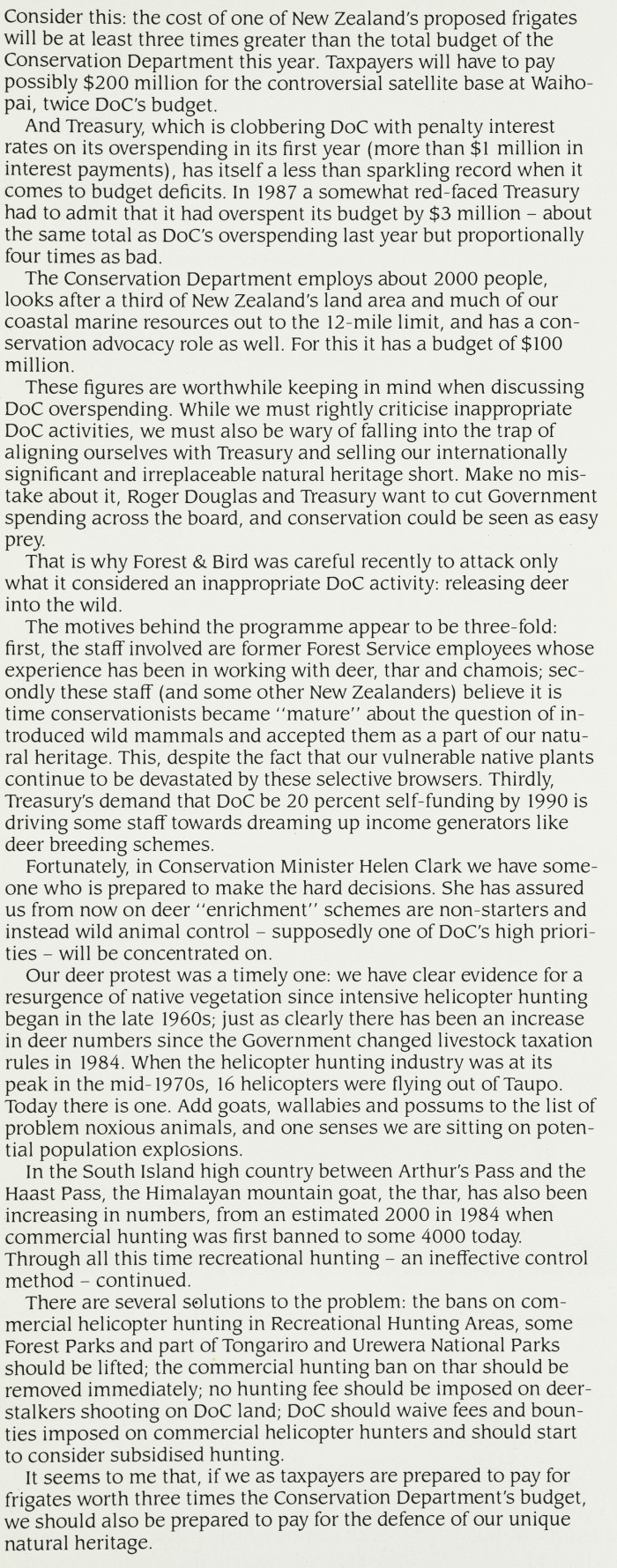 Consider this: the cost of one of New Zealand's proposed frigates will be at least three times greater than the total budget of the Conservation Department this year. Taxpayers will have to pay possibly \$200 million for the controversial satellite base at Waihopai, twice DoC's budget.

And Treasury, which is clobbering DoC with penalty interest rates on its overspending in its first year (more than \$1 million in interest payments), has itself a less than sparkling record when it comes to budget deficits. In 1987 a somewhat red-faced Treasury had to admit that it had overspent its budget by \$3 million – about the same total as DoC's overspending last year but proportionally four times as bad.

The Conservation Department employs about 2000 people, looks after a third of New Zealand's land area and much of our coastal marine resources out to the 12-mile limit, and has a conservation advocacy role as well. For this it has a budget of \$100 million.

These figures are worthwhile keeping in mind when discussing DoC overspending. While we must rightly criticise inappropriate DoC activities, we must also be wary of falling into the trap of aligning ourselves with Treasury and selling our internationally significant and irreplaceable natural heritage short. Make no mistake about it, Roger Douglas and Treasury want to cut Government spending across the board, and conservation could be seen as easy prey.

That is why Forest & Bird was careful recently to attack only what it considered an inappropriate DoC activity: releasing deer into the wild.

The motives behind the programme appear to be three-fold: first, the staff involved are former Forest Service employees whose experience has been in working with deer, thar and chamois; secondly these staff (and some other New Zealanders) believe it is time conservationists became "mature" about the question of introduced wild mammals and accepted them as a part of our natural heritage. This, despite the fact that our vulnerable native plants continue to be devastated by these selective browsers. Thirdly, Treasury's demand that DoC be 20 percent self-funding by 1990 is driving some staff towards dreaming up income generators like deer breeding schemes.

Fortunately, in Conservation Minister Helen Clark we have someone who is prepared to make the hard decisions. She has assured us from now on deer "enrichment" schemes are non-starters and instead wild animal control – supposedly one of DoC's high priorities – will be concentrated on.

Our deer protest was a timely one: we have clear evidence for a resurgence of native vegetation since intensive helicopter hunting began in the late 1960s; just as clearly there has been an increase in deer numbers since the Government changed livestock taxation rules in 1984. When the helicopter hunting industry was at its peak in the mid-1970s, 16 helicopters were flying out of Taupo. Today there is one. Add goats, wallabies and possums to the list of problem noxious animals, and one senses we are sitting on potential population explosions.

In the South Island high country between Arthur's Pass and the Haast Pass, the Himalayan mountain goat, the thar, has also been increasing in numbers, from an estimated 2000 in 1984 when commercial hunting was first banned to some 4000 today. Through all this time recreational hunting – an ineffective control method – continued.

There are several solutions to the problem: the bans on commercial helicopter hunting in Recreational Hunting Areas, some Forest Parks and part of Tongariro and Urewera National Parks should be lifted; the commercial hunting ban on thar should be removed immediately; no hunting fee should be imposed on deerstalkers shooting on DoC land; DoC should waive fees and bounties imposed on commercial helicopter hunters and should start to consider subsidised hunting.

It seems to me that, if we as taxpayers are prepared to pay for frigates worth three times the Conservation Department's budget, we should also be prepared to pay for the defence of our unique natural heritage.